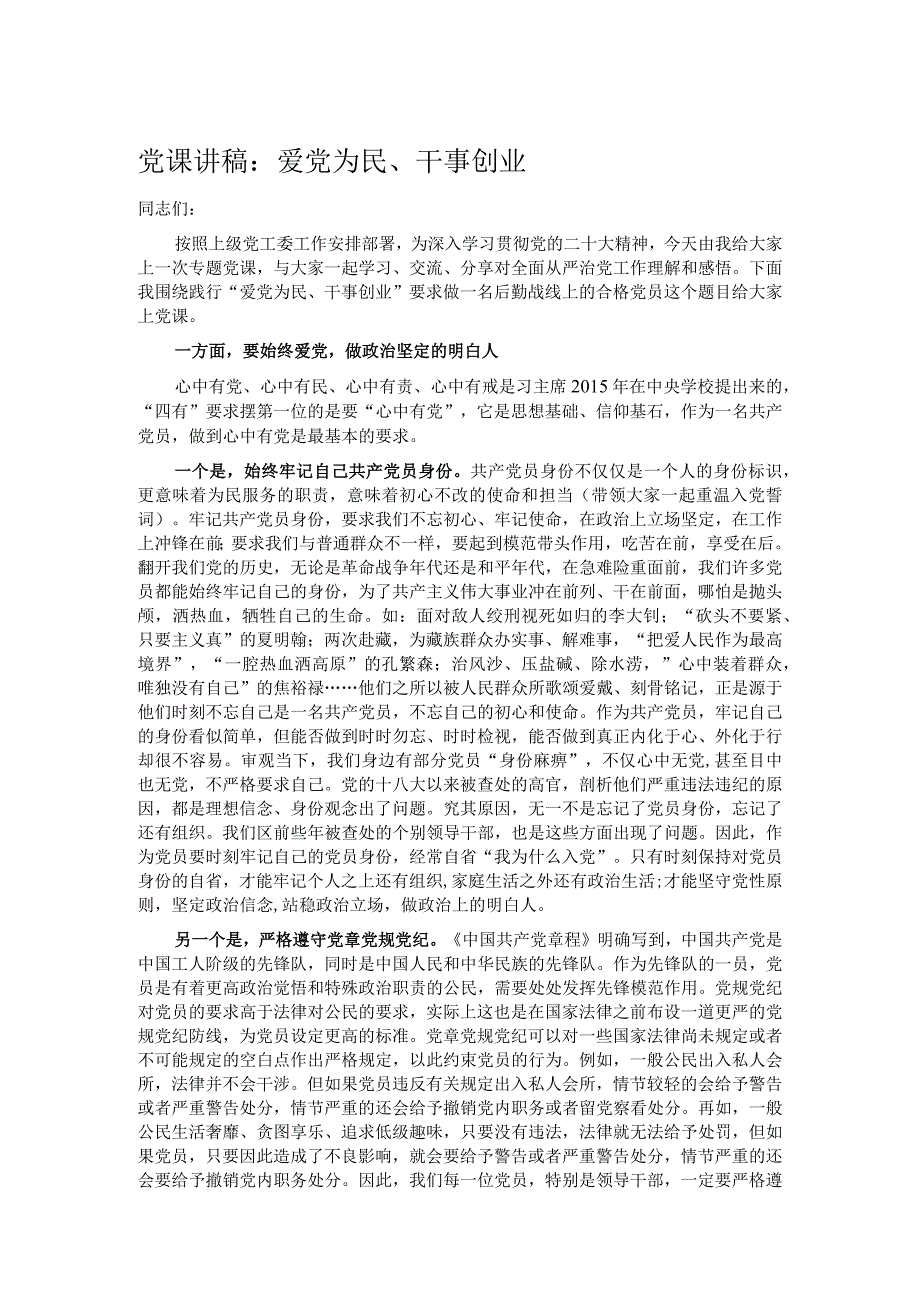 党课讲稿：爱党为民、干事创业

同志们：

按照上级党工委工作安排部署，为深入学习贯彻党的二十大精神，今天由我给大家上一次专题党课，与大家一起学习、交流、分享对全面从严治党工作理解和感悟。下面我围绕践行“爱党为民、干事创业”要求做一名后勤战线上的合格党员这个题目给大家上党课。

一方面，要始终爱党，做政治坚定的明白人

心中有党、心中有民、心中有责、心中有戒是习主席2015年在中央学校提出来的，“四有”要求摆第一位的是要“心中有党”，它是思想基础、信仰基石，作为一名共产党员，做到心中有党是最基本的要求。

一个是，始终牢记自己共产党员身份。共产党员身份不仅仅是一个人的身份标识，更意味着为民服务的职责，意味着初心不改的使命和担当（带领大家一起重温入党誓词）。牢记共产党员身份，要求我们不忘初心、牢记使命，在政治上立场坚定，在工作上冲锋在前;要求我们与普通群众不一样，要起到模范带头作用，吃苦在前，享受在后。翻开我们党的历史，无论是革命战争年代还是和平年代，在急难险重面前，我们许多党员都能始终牢记自己的身份，为了共产主义伟大事业冲在前列、干在前面，哪怕是抛头颅，洒热血，牺牲自己的生命。如：面对敌人绞刑视死如归的李大钊；“砍头不要紧、只要主义真”的夏明翰；两次赴藏，为藏族群众办实事、解难事，“把爱人民作为最高境界”，“一腔热血洒高原”的孔繁森；治风沙、压盐碱、除水涝，”心中装着群众，唯独没有自己”的焦裕禄……他们之所以被人民群众所歌颂爱戴、刻骨铭记，正是源于他们时刻不忘自己是一名共产党员，不忘自己的初心和使命。作为共产党员，牢记自己的身份看似简单，但能否做到时时勿忘、时时检视，能否做到真正内化于心、外化于行却很不容易。审观当下，我们身边有部分党员“身份麻痹”，不仅心中无党，甚至目中也无党，不严格要求自己。党的十八大以来被查处的高官，剖析他们严重违法违纪的原因，都是理想信念、身份观念出了问题。究其原因，无一不是忘记了党员身份，忘记了还有组织。我们区前些年被查处的个别领导干部，也是这些方面出现了问题。因此，作为党员要时刻牢记自己的党员身份，经常自省“我为什么入党”。只有时刻保持对党员身份的自省，才能牢记个人之上还有组织,家庭生活之外还有政治生活;才能坚守党性原则，坚定政治信念,站稳政治立场，做政治上的明白人。

另一个是，严格遵守党章党规党纪。《中国共产党章程》明确写到，中国共产党是中国工人阶级的先锋队，同时是中国人民和中华民族的先锋队。作为先锋队的一员，党员是有着更高政治觉悟和特殊政治职责的公民，需要处处发挥先锋模范作用。党规党纪对党员的要求高于法律对公民的要求，实际上这也是在国家法律之前布设一道更严的党规党纪防线，为党员设定更高的标准。党章党规党纪可以对一些国家法律尚未规定或者不可能规定的空白点作出严格规定，以此约束党员的行为。例如，一般公民出入私人会所，法律并不会干涉。但如果党员违反有关规定出入私人会所，情节较轻的会给予警告或者严重警告处分，情节严重的还会给予撤销党内职务或者留党察看处分。再如，一般公民生活奢靡、贪图享乐、追求低级趣味，只要没有违法，法律就无法给予处罚，但如果党员，只要因此造成了不良影响，就会要给予警告或者严重警告处分，情节严重的还会要给予撤销党内职务处分。因此，我们每一位党员，特别是领导干部，一定要严格遵